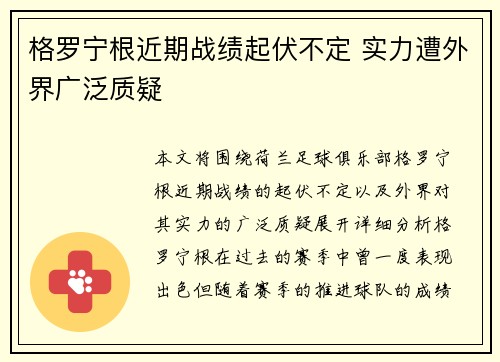 格罗宁根近期战绩起伏不定 实力遭外界广泛质疑

本文将围绕荷兰足球俱乐部格罗宁根近期战绩的起伏不定以及外界对其实力的广泛质疑展开详细分析格罗宁根在过去的赛季中曾一度表现出色但随着赛季的推进球队的成绩